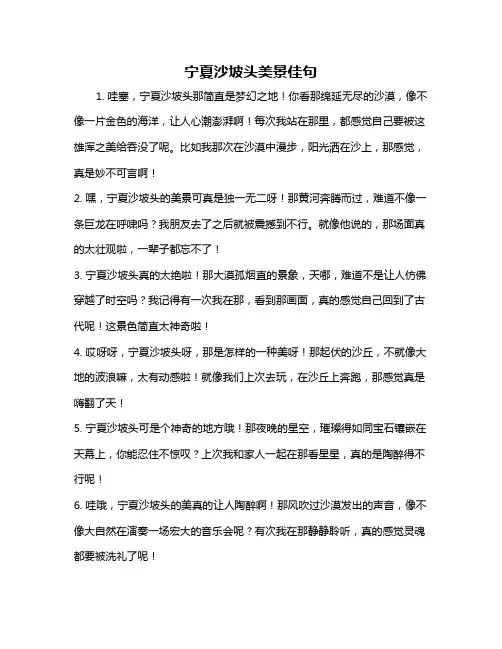 宁夏沙坡头美景佳句

1. 哇塞，宁夏沙坡头那简直是梦幻之地！你看那绵延无尽的沙漠，像不像一片金色的海洋，让人心潮澎湃啊！每次我站在那里，都感觉自己要被这雄浑之美给吞没了呢。比如我那次在沙漠中漫步，阳光洒在沙上，那感觉，真是妙不可言啊！

2. 嘿，宁夏沙坡头的美景可真是独一无二呀！那黄河奔腾而过，难道不像一条巨龙在呼啸吗？我朋友去了之后就被震撼到不行。就像他说的，那场面真的太壮观啦，一辈子都忘不了！

3. 宁夏沙坡头真的太绝啦！那大漠孤烟直的景象，天哪，难道不是让人仿佛穿越了时空吗？我记得有一次我在那，看到那画面，真的感觉自己回到了古代呢！这景色简直太神奇啦！

4. 哎呀呀，宁夏沙坡头呀，那是怎样的一种美呀！那起伏的沙丘，不就像大地的波浪嘛，太有动感啦！就像我们上次去玩，在沙丘上奔跑，那感觉真是嗨翻了天！

5. 宁夏沙坡头可是个神奇的地方哦！那夜晚的星空，璀璨得如同宝石镶嵌在天幕上，你能忍住不惊叹？上次我和家人一起在那看星星，真的是陶醉得不行呢！

6. 哇哦，宁夏沙坡头的美真的让人陶醉啊！那风吹过沙漠发出的声音，像不像大自然在演奏一场宏大的音乐会呢？有次我在那静静聆听，真的感觉灵魂都要被洗礼了呢！